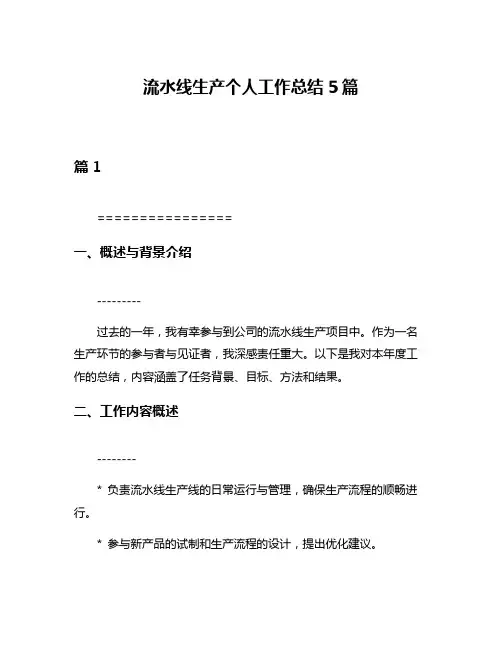 流水线生产个人工作总结 5 篇

篇 1

================

一、概述与背景介绍

---------

过去的一年，我有幸参与到公司的流水线生产项目中。作为一名生产环节的参与者与见证者，我深感责任重大。以下是我对本年度工作的总结，内容涵盖了任务背景、目标、方法和结果。

二、工作内容概述

--------

* 负责流水线生产线的日常运行与管理，确保生产流程的顺畅进行。

* 参与新产品的试制和生产流程的设计，提出优化建议。